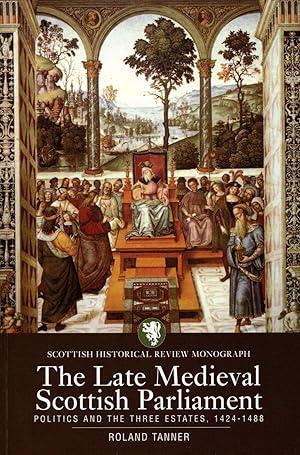 SCOTTISH HISTORICAL REVIEW MONOGRAPH

The Late Medieval Scottish Parliament

POLITICS AND THE THREE ESTATES, 1424-1488

ROLAND TANNER